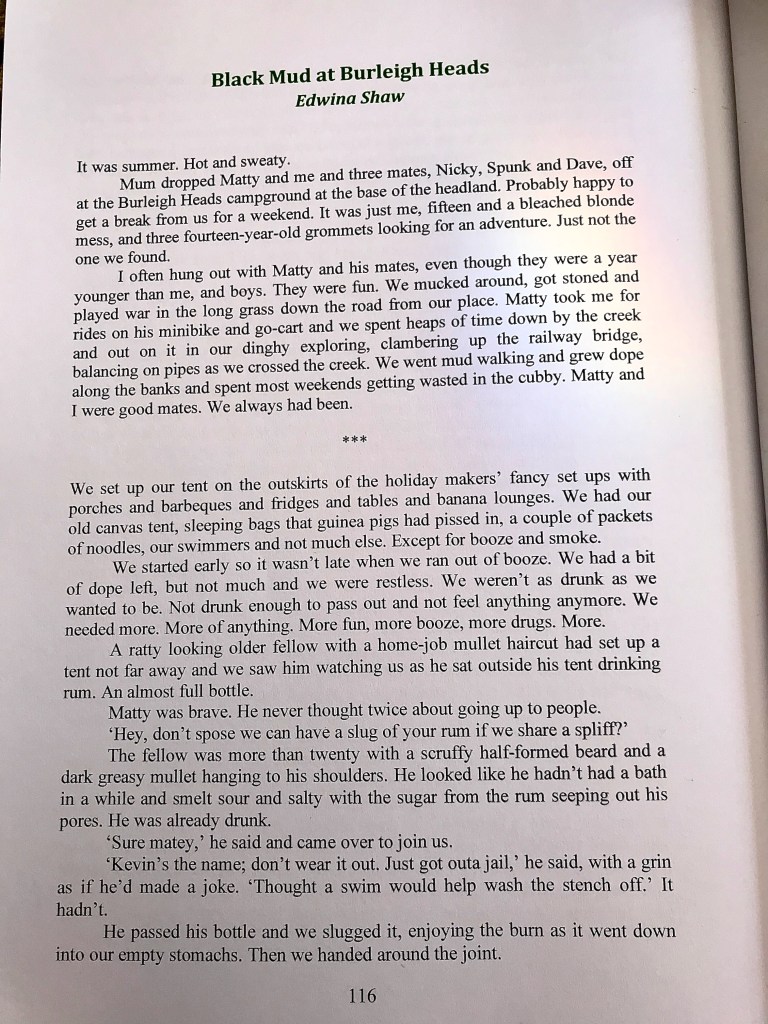 Black Mud at Burleigh Heads
Edwina Shaw

It was summer. Hot and sweaty.

Mum dropped Matty and me and three mates, Nicky, Spunk and Dave, off at the Burleigh Heads campground at the base of the headland. Probably happy to get a break from us for a weekend. It was just me, fifteen and a bleached blonde mess, and three fourteen-year-old grommets looking for an adventure. Just not the one we found.

I often hung out with Matty and his mates, even though they were a year younger than me, and boys. They were fun. We mucked around, got stoned and played war in the long grass down the road from our place. Matty took me for rides on his minibike and go-cart and we spent heaps of time down by the creek and out on it in our dinghy exploring, clambering up the railway bridge, balancing on pipes as we crossed the creek. We went mud walking and grew dope along the banks and spent most weekends getting wasted in the cubby. Matty and I were good mates. We always had been.

***

We set up our tent on the outskirts of the holiday makers' fancy set ups with porches and barbeques and fridges and tables and banana lounges. We had our old canvas tent, sleeping bags that guinea pigs had pissed in, a couple of packets of noodles, our swimmers and not much else. Except for booze and smoke.

We started early so it wasn't late when we ran out of booze. We had a bit of dope left, but not much and we were restless. We weren't as drunk as we wanted to be. Not drunk enough to pass out and not feel anything anymore. We needed more. More of anything. More fun, more booze, more drugs. More.

A ratty looking older fellow with a home-job mullet haircut had set up a tent not far away and we saw him watching us as he sat outside his tent drinking rum. An almost full bottle.

Matty was brave. He never thought twice about going up to people.

'Hey, don't spose we can have a slug of your rum if we share a spliff?'

The fellow was more than twenty with a scruffy half-formed beard and a dark greasy mullet hanging to his shoulders. He looked like he hadn't had a bath in a while and smelt sour and salty with the sugar from the rum seeping out his pores. He was already drunk.

'Sure matey,' he said and came over to join us.

'Kevin's the name; don't wear it out. Just got outa jail,' he said, with a grin as if he'd made a joke. 'Thought a swim would help wash the stench off.' It hadn't.

He passed his bottle and we slugged it, enjoying the burn as it went down into our empty stomachs. Then we handed around the joint.

116